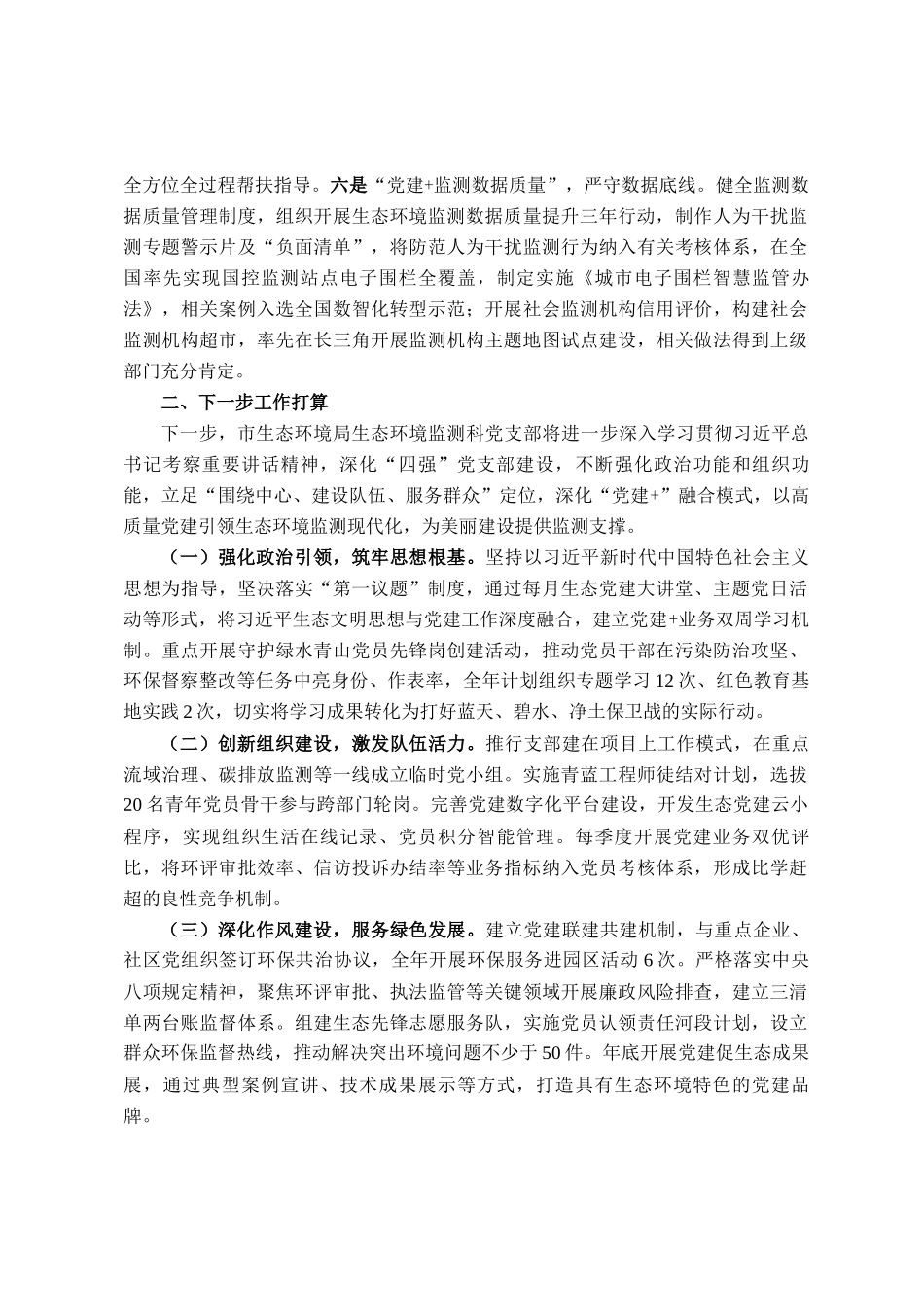 全方位全过程帮扶指导。六是“党建+监测数据质量”，严守数据底线。健全监测数据质量管理制度，组织开展生态环境监测数据质量提升三年行动，制作人为干扰监测专题警示片及“负面清单”，将防范人为干扰监测行为纳入有关考核体系，在全国率先实现国控监测站点电子围栏全覆盖，制定实施《城市电子围栏智慧监管办法》，相关案例入选全国数智化转型示范；开展社会监测机构信用评价，构建社会监测机构超市，率先在长三角开展监测机构主题地图试点建设，相关做法得到上级部门充分肯定。

二、下一步工作打算

下一步，市生态环境局生态环境监测科党支部将进一步深入学习贯彻习近平总书记考察重要讲话精神，深化“四强”党支部建设，不断强化政治功能和组织功能，立足“围绕中心、建设队伍、服务群众”定位，深化“党建+”融合模式，以高质量党建引领生态环境监测现代化，为美丽建设提供监测支撑。

（一）强化政治引领，筑牢思想根基。坚持以习近平新时代中国特色社会主义思想为指导，坚决落实“第一议题”制度，通过每月生态党建大讲堂、主题党日活动等形式，将习近平生态文明思想与党建工作深度融合，建立党建+业务双周学习机制。重点开展守护绿水青山党员先锋岗创建活动，推动党员干部在污染防治攻坚、环保督察整改等任务中亮身份、作表率，全年计划组织专题学习12次、红色教育基地实践2次，切实将学习成果转化为打好蓝天、碧水、净土保卫战的实际行动。

（二）创新组织建设，激发队伍活力。推行支部建在项目上工作模式，在重点流域治理、碳排放监测等一线成立临时党小组。实施青蓝工程师徒结对计划，选拔20名青年党员骨干参与跨部门轮岗。完善党建数字化平台建设，开发生态党建云小程序，实现组织生活在线记录、党员积分智能管理。每季度开展党建业务双优评比，将环评审批效率、信访投诉办结率等业务指标纳入党员考核体系，形成比学赶超的良性竞争机制。

（三）深化作风建设，服务绿色发展。建立党建联建共建机制，与重点企业、社区党组织签订环保共治协议，全年开展环保服务进园区活动6次。严格落实中央八项规定精神，聚焦环评审批、执法监管等关键领域开展廉政风险排查，建立三清单两台账监督体系。组建生态先锋志愿服务队，实施党员认领责任河段计划，设立群众环保监督热线，推动解决突出环境问题不少于50件。年底开展党建促生态成果展，通过典型案例宣讲、技术成果展示等方式，打造具有生态环境特色的党建品牌。